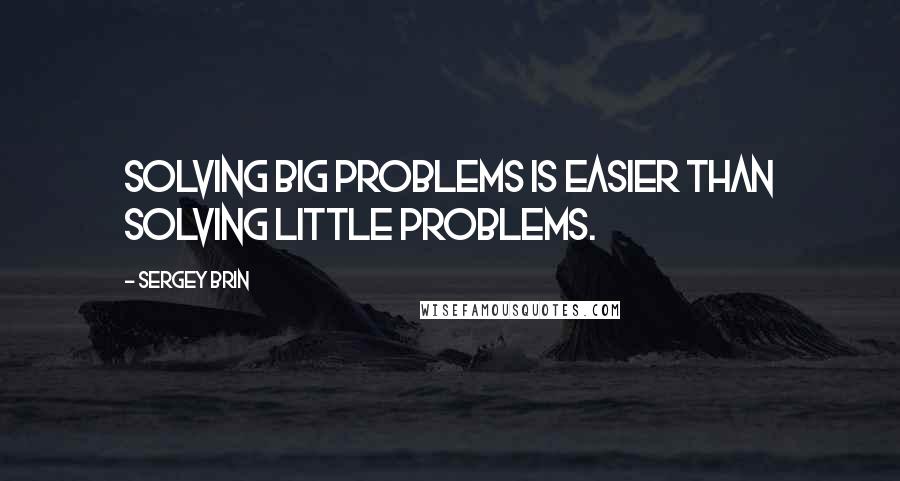 SOLVING BIG PROBLEMS IS EASIER THAN SOLVING LITTLE PROBLEMS.

- SERGEY BRIN

WISEFAMOUSQUOTES.COM